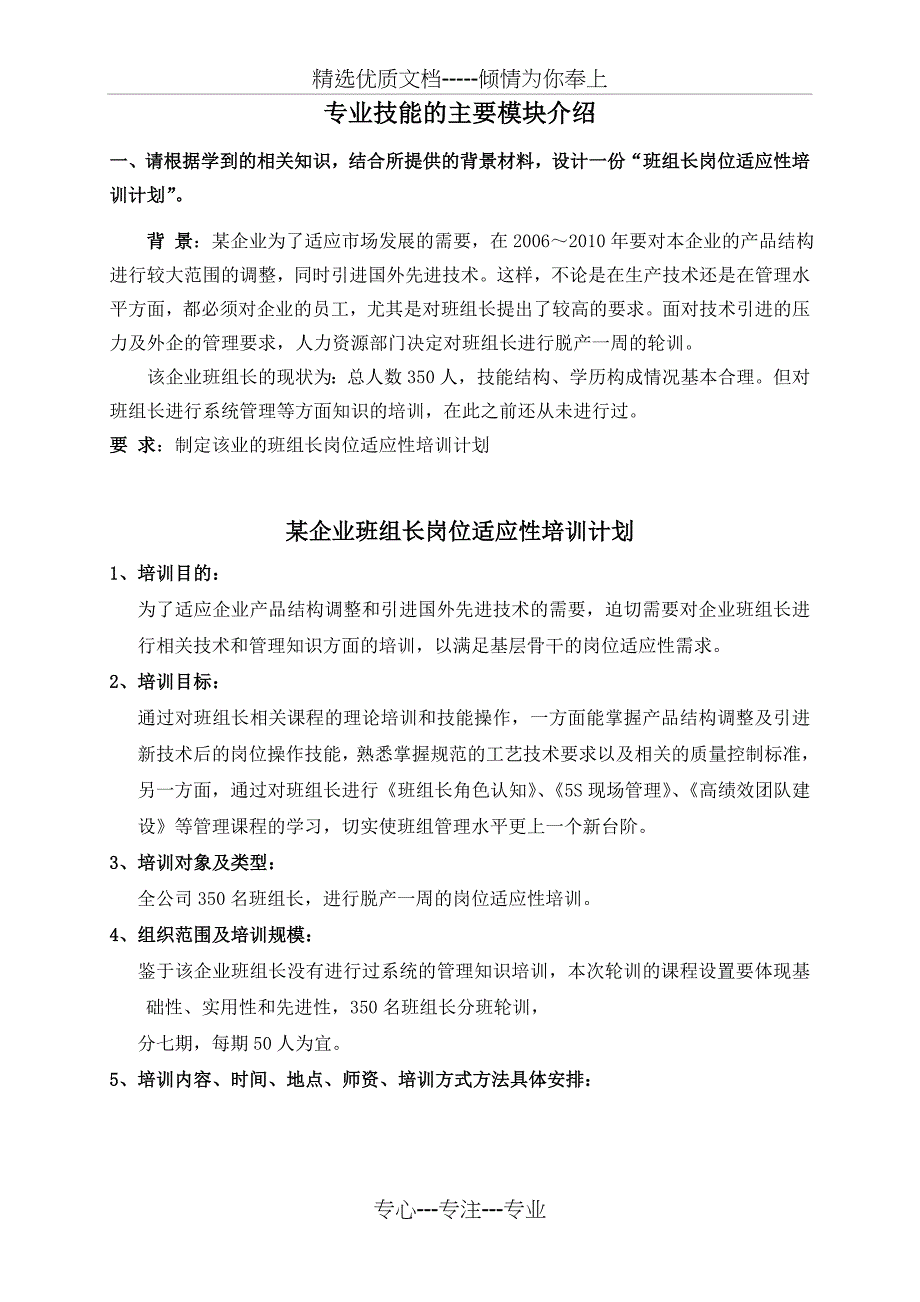 精选优质文档-----倾情为你奉上

专业技能的主要模块介绍

一、请根据学到的相关知识，结合所提供的背景材料，设计一份“班组长岗位适应性培训计划”。

背 景：某企业为了适应市场发展的需要，在 2006～2010 年要对本企业的产品结构进行较大范围的调整，同时引进国外先进技术。这样，不论是在生产技术还是在管理水平方面，都必须对企业的员工，尤其是对班组长提出了较高的要求。面对技术引进的压力及外企的管理要求，人力资源部门决定对班组长进行脱产一周的轮训。

该企业班组长的现状为：总人数 350 人，技能结构、学历构成情况基本合理。但对班组长进行系统管理等方面知识的培训，在此之前还从未进行过。

要 求：制定该业的班组长岗位适应性培训计划

某企业班组长岗位适应性培训计划

1、培训目的：

为了适应企业产品结构调整和引进国外先进技术的需要，迫切需要对企业班组长进行相关技术和管理知识方面的培训，以满足基层骨干的岗位适应性需求。

2、培训目标：

通过对班组长相关课程的理论培训和技能操作，一方面能掌握产品结构调整及引进新技术后的岗位操作技能，熟悉掌握规范的工艺技术要求以及相关的质量控制标准，另一方面，通过对班组长进行《班组长角色认知》、《5S 现场管理》、《高绩效团队建设》等管理课程的学习，切实使班组管理水平更上一个新台阶。

3、培训对象及类型：

全公司 350 名班组长，进行脱产一周的岗位适应性培训。

4、组织范围及培训规模：

鉴于该企业班组长没有进行过系统的管理知识培训，本次轮训的课程设置要体现基础性、实用性和先进性，350 名班组长分班轮训，

分七期，每期 50 人为宜。

5、培训内容、时间、地点、师资、培训方式方法具体安排：

专心---专注---专业